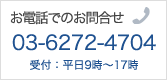 お電話でのお問合せ

03-6272-4704

受付：平日9時～17時